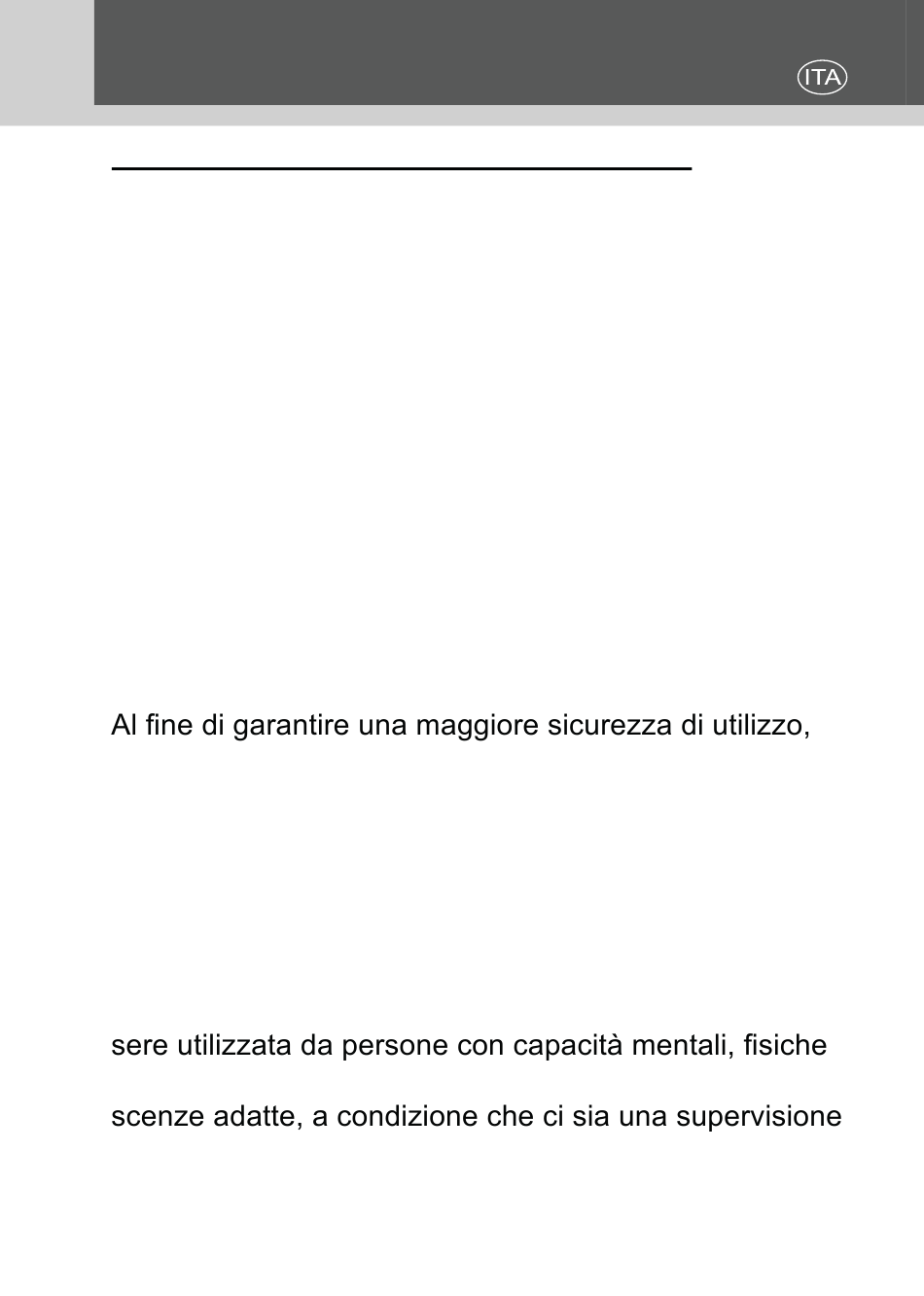 ITA

Al fine di garantire una maggiore sicurezza di utilizzo,

sere utilizzata da persone con capacità mentali, fisiche

scenze adatte, a condizione che ci sia una supervisione